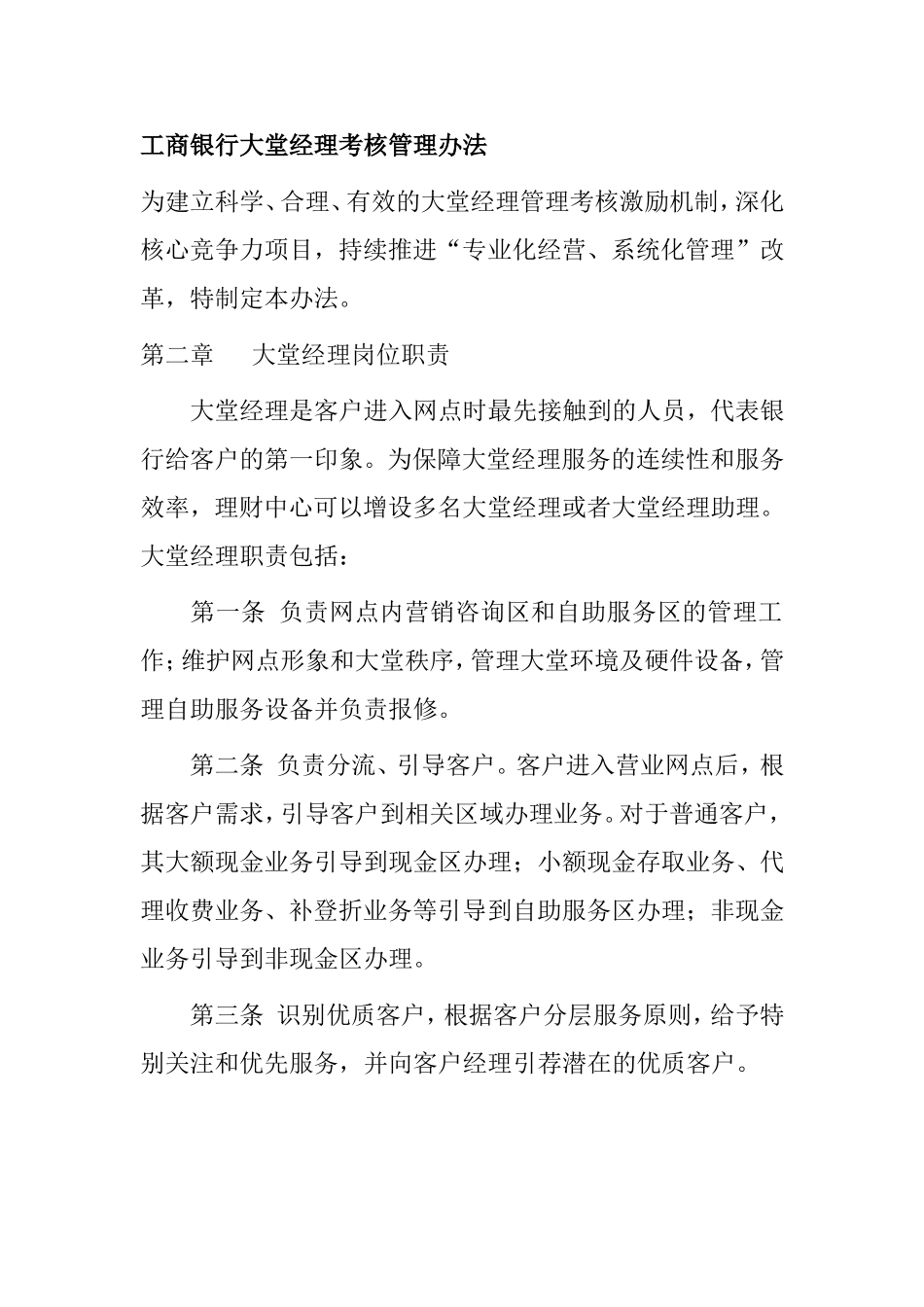 工商银行大堂经理考核管理办法

为建立科学、合理、有效的大堂经理管理考核激励机制，深化核心竞争力项目，持续推进“专业化经营、系统化管理”改革，特制定本办法。

第二章　大堂经理岗位职责

大堂经理是客户进入网点时最先接触到的人员，代表银行给客户的第一印象。为保障大堂经理服务的连续性和服务效率，理财中心可以增设多名大堂经理或者大堂经理助理。大堂经理职责包括：

第一条 负责网点内营销咨询区和自助服务区的管理工作；维护网点形象和大堂秩序，管理大堂环境及硬件设备，管理自助服务设备并负责报修。

第二条 负责分流、引导客户。客户进入营业网点后，根据客户需求，引导客户到相关区域办理业务。对于普通客户，其大额现金业务引导到现金区办理；小额现金存取业务、代理收费业务、补登折业务等引导到自助服务区办理；非现金业务引导到非现金区办理。

第三条 识别优质客户，根据客户分层服务原则，给予特别关注和优先服务，并向客户经理引荐潜在的优质客户。